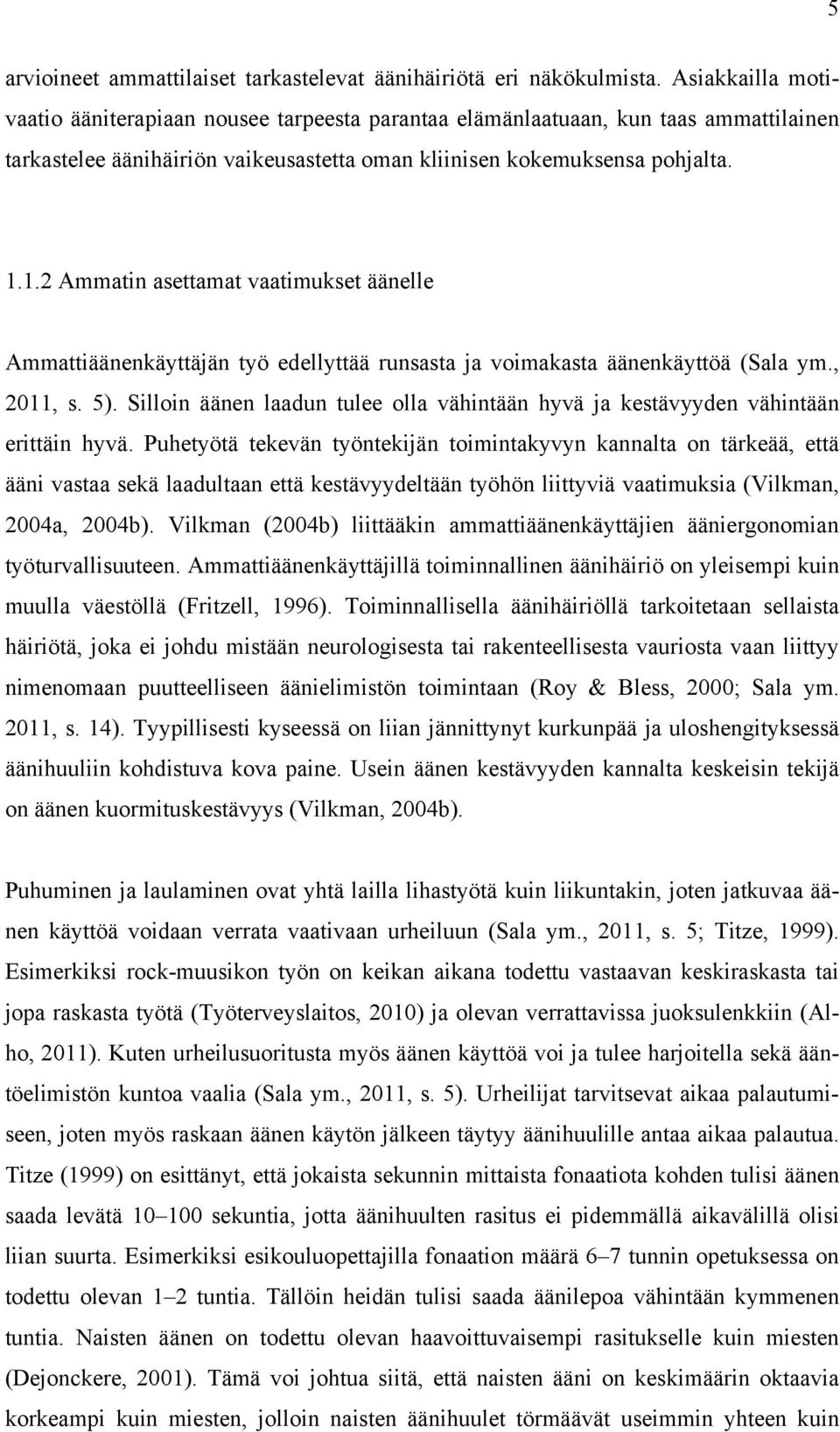 5

arvioineet ammattilaiset tarkastelevat äänihäiriötä eri näkökulmista. Asiakkailla motivaatio ääniterapiaan nousee tarpeesta parantaa elämänlaatuaan, kun taas ammattilainen tarkastelee äänihäiriön vaikeusastetta oman kliinisen kokemuksensa pohjalta.

1.1.2 Ammatin asettamat vaatimukset äänelle

Ammattiäänenkäyttäjän työ edellyttää runsasta ja voimakasta äänenkäyttöä (Sala ym., 2011, s. 5). Silloin äänen laadun tulee olla vähintään hyvä ja kestävyyden vähintään erittäin hyvä. Puhetyötä tekevän työntekijän toimintakyvyn kannalta on tärkeää, että ääni vastaa sekä laadultaan että kestävyydeltään työhön liittyviä vaatimuksia (Vilkman, 2004a, 2004b). Vilkman (2004b) liittääkin ammattiäänenkäyttäjien ääniergonomian työturvallisuuteen. Ammattiäänenkäyttäjillä toiminnallinen äänihäiriö on yleisempi kuin muulla väestöllä (Fritzell, 1996). Toiminnallisella äänihäiriöllä tarkoitetaan sellaista häiriötä, joka ei johdu mistään neurologisesta tai rakenteellisesta vauriosta vaan liittyy nimenomaan puutteelliseen äänielimistön toimintaan (Roy & Bless, 2000; Sala ym. 2011, s. 14). Tyypillisesti kyseessä on liian jännittynyt kurkunpää ja uloshengityksessä äänihuuliin kohdistuva kova paine. Usein äänen kestävyyden kannalta keskeisin tekijä on äänen kuormituskestävyys (Vilkman, 2004b).

Puhuminen ja laulaminen ovat yhtä lailla lihastyötä kuin liikuntakin, joten jatkuvaa äänen käyttöä voidaan verrata vaativaan urheiluun (Sala ym., 2011, s. 5; Titze, 1999). Esimerkiksi rock-muusikon työn on keikan aikana todettu vastaavan keskiraskasta tai jopa raskasta työtä (Työterveyslaitos, 2010) ja olevan verrattavissa juoksulenkkiin (Alho, 2011). Kuten urheilusuoritusta myös äänen käyttöä voi ja tulee harjoitella sekä ääntöelimistön kuntoa vaalia (Sala ym., 2011, s. 5). Urheilijat tarvitsevat aikaa palautumiseen, joten myös raskaan äänen käytön jälkeen täytyy äänihuulille antaa aikaa palautua. Titze (1999) on esittänyt, että jokaista sekunnin mittaista fonaatiota kohden tulisi äänen saada levätä 10–100 sekuntia, jotta äänihuulten rasitus ei pidemmällä aikavälillä olisi liian suurta. Esimerkiksi esikouluopettajilla fonaation määrä 6–7 tunnin opetuksessa on todettu olevan 1–2 tuntia. Tällöin heidän tulisi saada äänilepoa vähintään kymmenen tuntia. Naisten äänen on todettu olevan haavoittuvaisempi rasitukselle kuin miesten (Dejonckere, 2001). Tämä voi johtua siitä, että naisten ääni on keskimäärin oktaavia korkeampi kuin miesten, jolloin naisten äänihuulet törmäävät useimmin yhteen kuin